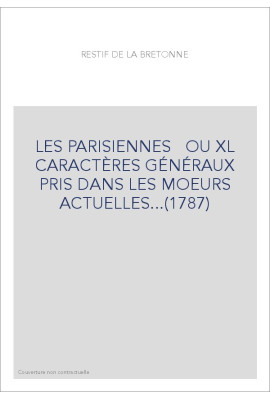 RESTIF DE LA BRETONNE

LES PARISIENNES OU XL CARACTÈRES GÉNÉRAUX PRIS DANS LES MOEURS ACTUELLES...(1787)

Couverture non contractuelle